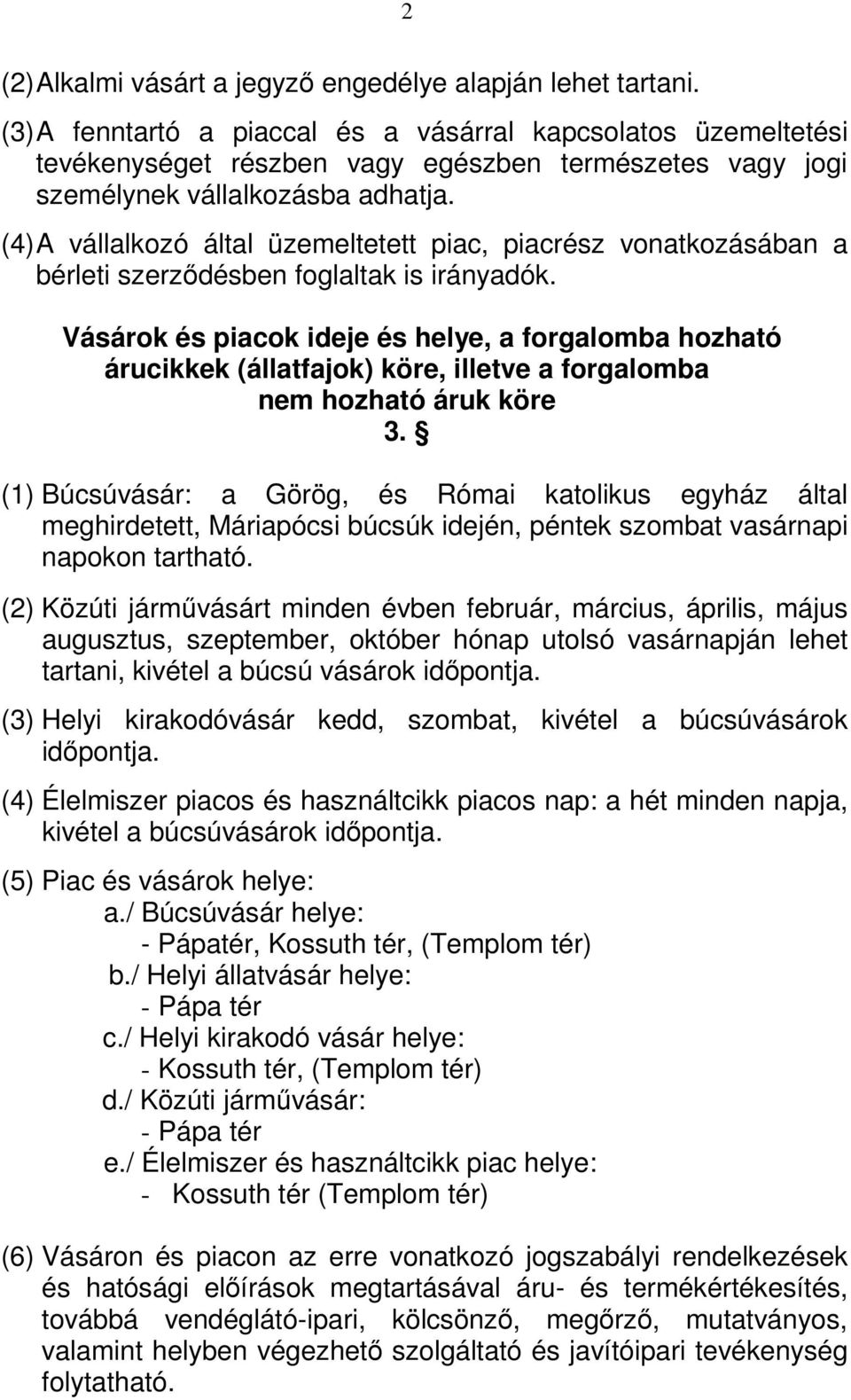 2

(2) Alkalmi vásárt a jegyző engedélye alapján lehet tartani.

(3) A fenntartó a piaccal és a vásárral kapcsolatos üzemeltetési tevékenységet részben vagy egészben természetes vagy jogi személynek vállalkozásba adhatja.

(4) A vállalkozó által üzemeltetett piac, piacrész vonatkozásában a bérleti szerződésben foglaltak is irányadók.

Vásárok és piacok ideje és helye, a forgalomba hozható árucikkek (állatfajok) köre, illetve a forgalomba nem hozható áruk köre
3. §

(1) Búcsúvásár: a Görög, és Római katolikus egyház által meghirdetett, Máriapócsi búcsúk idején, péntek szombat vasárnapi napokon tartható.

(2) Közúti járművásárt minden évben február, március, április, május augusztus, szeptember, október hónap utolsó vasárnapján lehet tartani, kivétel a búcsú vásárok időpontja.

(3) Helyi kirakodóvásár kedd, szombat, kivétel a búcsúvásárok időpontja.

(4) Élelmiszer piacos és használtcikk piacos nap: a hét minden napja, kivétel a búcsúvásárok időpontja.

(5) Piac és vásárok helye:
a./ Búcsúvásár helye:
- Pápatér, Kossuth tér, (Templom tér)
b./ Helyi állatvásár helye:
- Pápa tér
c./ Helyi kirakodó vásár helye:
- Kossuth tér, (Templom tér)
d./ Közúti járművásár:
- Pápa tér
e./ Élelmiszer és használtcikk piac helye:
- Kossuth tér (Templom tér)

(6) Vásáron és piacon az erre vonatkozó jogszabályi rendelkezések és hatósági előírások megtartásával áru- és termékértékesítés, továbbá vendéglátó-ipari, kölcsönző, megőrző, mutatványos, valamint helyben végezhető szolgáltató és javítóipari tevékenység folytatható.